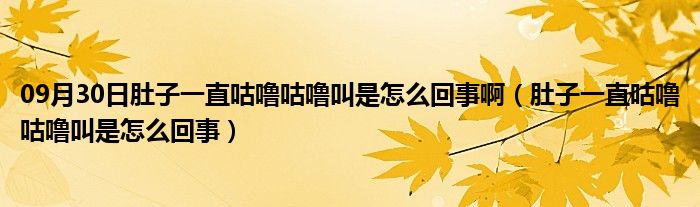 09月30日肚子一直咕噜咕噜叫是怎么回事啊（肚子一直咕噜咕噜叫是怎么回事）